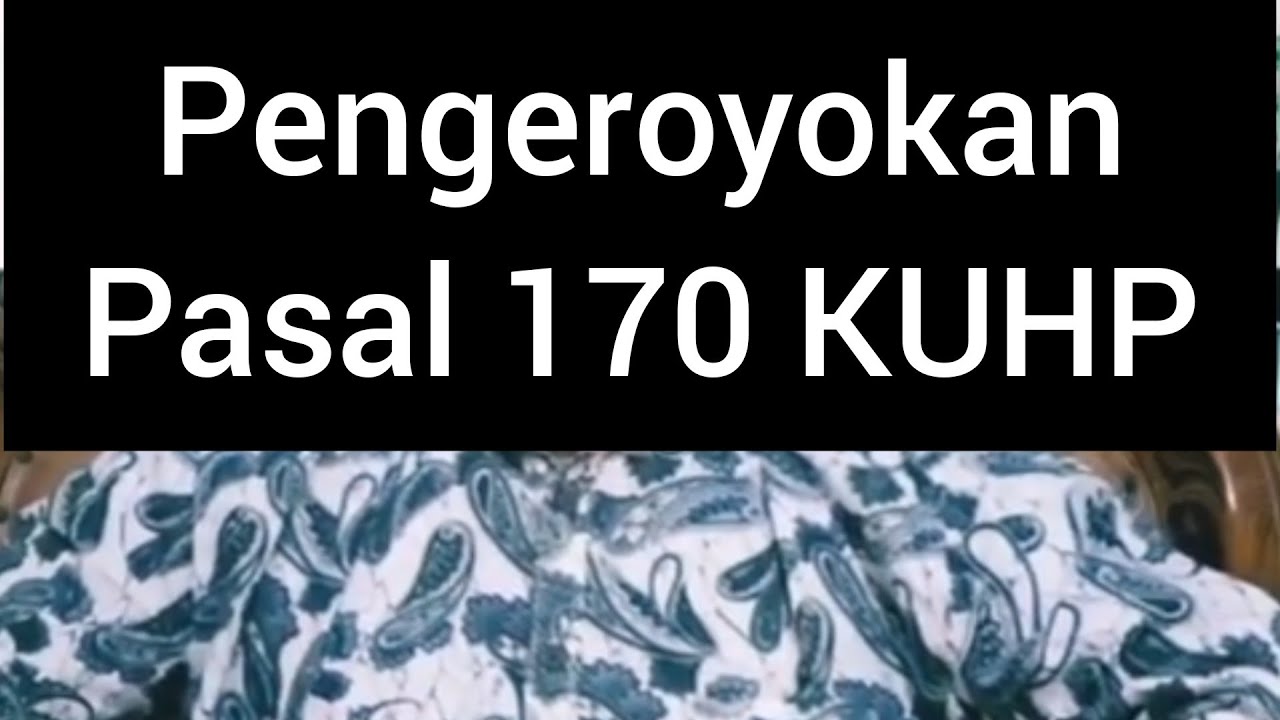 Pengeroyokan
Pasal 170 KUHP